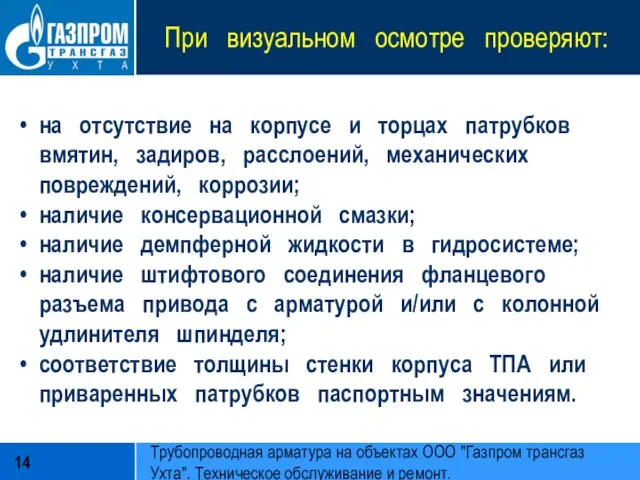 ГАЗПРОМ
ТРАНСГАЗ
УХТА

При визуальном осмотре проверяют:

• на отсутствие на корпусе и торцах патрубков вмятин, задиров, расслоений, механических повреждений, коррозии;
• наличие консервационной смазки;
• наличие демпферной жидкости в гидросистеме;
• наличие штифтового соединения фланцевого разъема привода с арматурой и/или с колонной удлинителя шпинделя;
• соответствие толщины стенки корпуса ТПА или приваренных патрубков паспортным значениям.

14

Трубопроводная арматура на объектах ООО "Газпром трансгаз Ухта". Техническое обслуживание и ремонт.